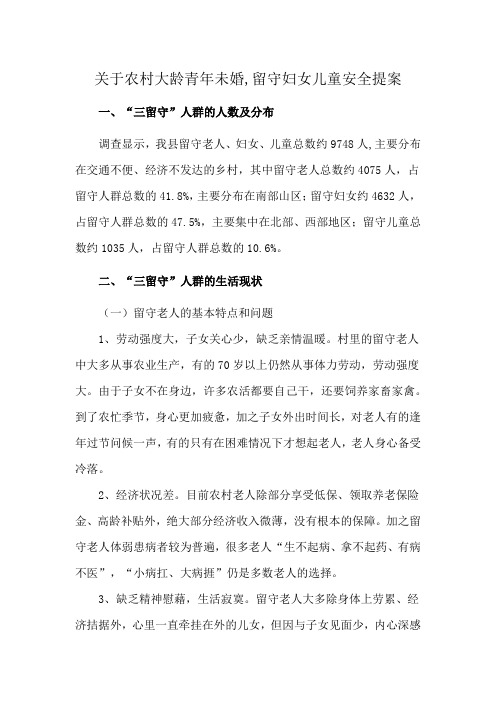 关于农村大龄青年未婚,留守妇女儿童安全提案

一、“三留守”人群的人数及分布

调查显示，我县留守老人、妇女、儿童总数约 9748 人,主要分布在交通不便、经济不发达的乡村，其中留守老人总数约 4075 人，占留守人群总数的 41.8%,主要分布在南部山区;留守妇女约 4632 人，占留守人群总数的 47.5%，主要集中在北部、西部地区;留守儿童总数约 1035 人，占留守人群总数的 10.6%。

二、“三留守”人群的生活现状

（一）留守老人的基本特点和问题

1、劳动强度大，子女关心少，缺乏亲情温暖。村里的留守老人中大多从事农业生产，有的 70 岁以上仍然从事体力劳动，劳动强度大。由于子女不在身边，许多农活都要自己干，还要饲养家畜家禽。到了农忙季节，身心更加疲惫，加之子女外出时间长，对老人有的逢年过节问候一声，有的只有在困难情况下才想起老人，老人身心备受冷落。

2、经济状况差。目前农村老人除部分享受低保、领取养老保险金、高龄补贴外，绝大部分经济收入微薄，没有根本的保障。加之留守老人体弱患病者较为普遍，很多老人“生不起病、拿不起药、有病不医”，“小病扛、大病捱”仍是多数老人的选择。

3、缺乏精神慰藉，生活寂寞。留守老人大多除身体上劳累、经济拮据外，心里一直牵挂在外的儿女，但因与子女见面少，内心深感